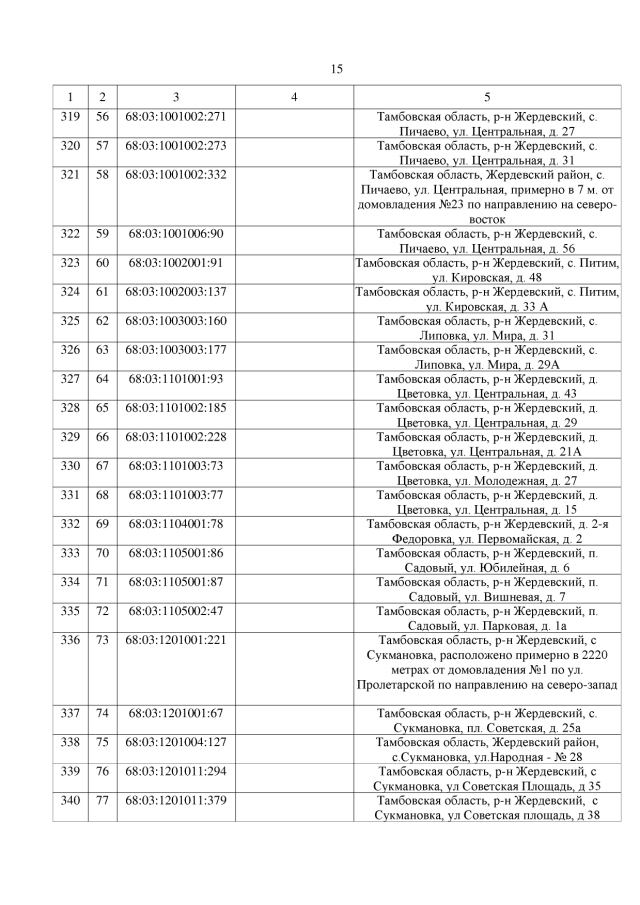 15

| 1 | 2 | 3 | 4 | 5 |
|---|---|---|---|---|
| 319 | 56 | 68:03:1001002:271 | | Тамбовская область, р-н Жердевский, с. Пичаево, ул. Центральная, д. 27 |
| 320 | 57 | 68:03:1001002:273 | | Тамбовская область, р-н Жердевский, с. Пичаево, ул. Центральная, д. 31 |
| 321 | 58 | 68:03:1001002:332 | | Тамбовская область, Жердевский район, с. Пичаево, ул. Центральная, примерно в 7 м. от домовладения №23 по направлению на северо-восток |
| 322 | 59 | 68:03:1001006:90 | | Тамбовская область, р-н Жердевский, с. Пичаево, ул. Центральная, д. 56 |
| 323 | 60 | 68:03:1002001:91 | | Тамбовская область, р-н Жердевский, с. Питим, ул. Кировская, д. 48 |
| 324 | 61 | 68:03:1002003:137 | | Тамбовская область, р-н Жердевский, с. Питим, ул. Кировская, д. 33 А |
| 325 | 62 | 68:03:1003003:160 | | Тамбовская область, р-н Жердевский, с. Липовка, ул. Мира, д. 31 |
| 326 | 63 | 68:03:1003003:177 | | Тамбовская область, р-н Жердевский, с. Липовка, ул. Мира, д. 29А |
| 327 | 64 | 68:03:1101001:93 | | Тамбовская область, р-н Жердевский, д. Цветовка, ул. Центральная, д. 43 |
| 328 | 65 | 68:03:1101002:185 | | Тамбовская область, р-н Жердевский, д. Цветовка, ул. Центральная, д. 29 |
| 329 | 66 | 68:03:1101002:228 | | Тамбовская область, р-н Жердевский, д. Цветовка, ул. Центральная, д. 21А |
| 330 | 67 | 68:03:1101003:73 | | Тамбовская область, р-н Жердевский, д. Цветовка, ул. Молодежная, д. 27 |
| 331 | 68 | 68:03:1101003:77 | | Тамбовская область, р-н Жердевский, д. Цветовка, ул. Центральная, д. 15 |
| 332 | 69 | 68:03:1104001:78 | | Тамбовская область, р-н Жердевский, д. 2-я Федоровка, ул. Первомайская, д. 2 |
| 333 | 70 | 68:03:1105001:86 | | Тамбовская область, р-н Жердевский, п. Садовый, ул. Юбилейная, д. 6 |
| 334 | 71 | 68:03:1105001:87 | | Тамбовская область, р-н Жердевский, п. Садовый, ул. Вишневая, д. 7 |
| 335 | 72 | 68:03:1105002:47 | | Тамбовская область, р-н Жердевский, п. Садовый, ул. Парковая, д. 1а |
| 336 | 73 | 68:03:1201001:221 | | Тамбовская область, р-н Жердевский, с Сукмановка, расположено примерно в 2220 метрах от домовладения №1 по ул. Пролетарской по направлению на северо-запад |
| 337 | 74 | 68:03:1201001:67 | | Тамбовская область, р-н Жердевский, с. Сукмановка, пл. Советская, д. 25а |
| 338 | 75 | 68:03:1201004:127 | | Тамбовская область, Жердевский район, с.Сукмановка, ул.Народная - № 28 |
| 339 | 76 | 68:03:1201011:294 | | Тамбовская область, р-н Жердевский, с Сукмановка, ул Советская Площадь, д 35 |
| 340 | 77 | 68:03:1201011:379 | | Тамбовская область, р-н Жердевский, с Сукмановка, ул Советская площадь, д 38 |